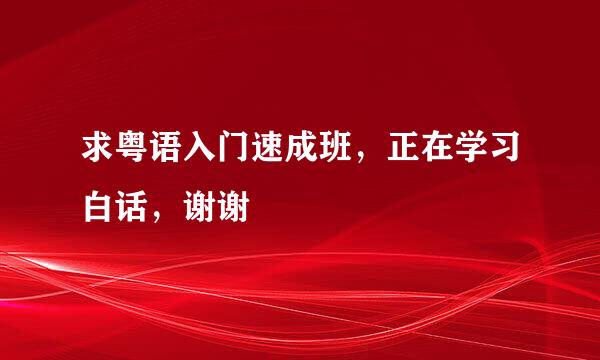 求粤语入门速成班，正在学习白话，谢谢